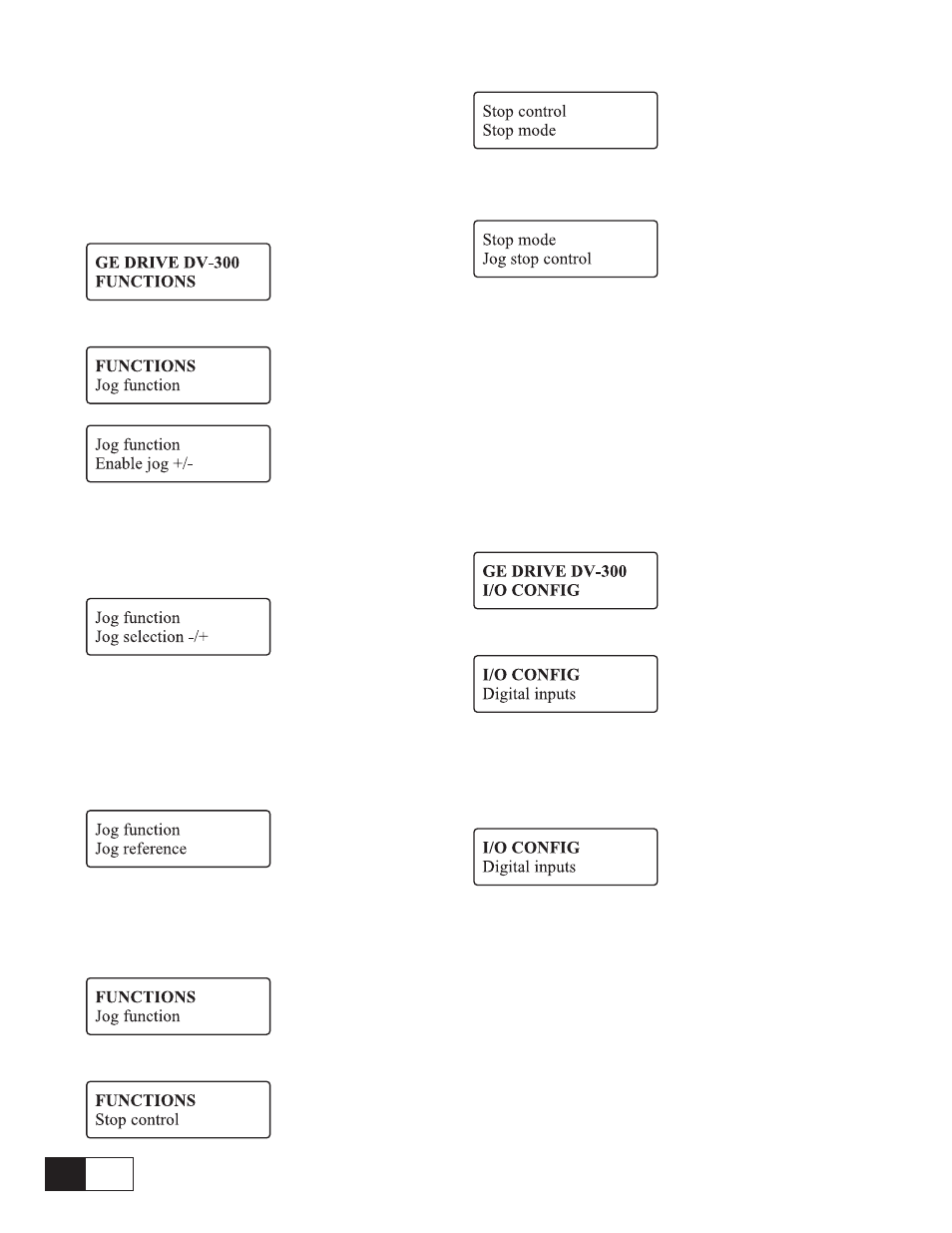 GE DRIVE DV-300
FUNCTIONS

FUNCTIONS
Jog function

Jog function
Enable jog +/-

Jog function
Jog selection -/+

Jog function
Jog reference

FUNCTIONS
Jog function

FUNCTIONS
Stop control

Stop control
Stop mode

Stop mode
Jog stop control

GE DRIVE DV-300
I/O CONFIG

I/O CONFIG
Digital inputs

I/O CONFIG
Digital inputs